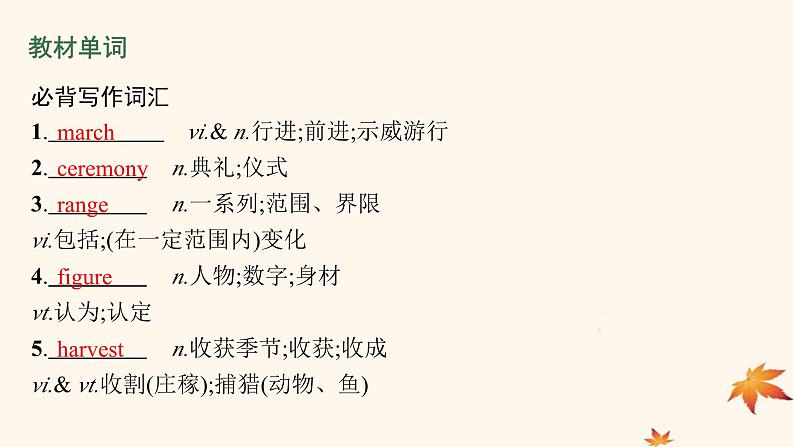 教材单词

必背写作词汇

1. march vi.& n.行进;前进;示威游行

2. ceremony n.典礼;仪式

3. range n.一系列;范围、界限
vi.包括;(在一定范围内)变化

4. figure n.人物;数字;身材
vt.认为;认定

5. harvest n.收获季节;收获;收成
vi.& vt.收割(庄稼);捕猎(动物、鱼)